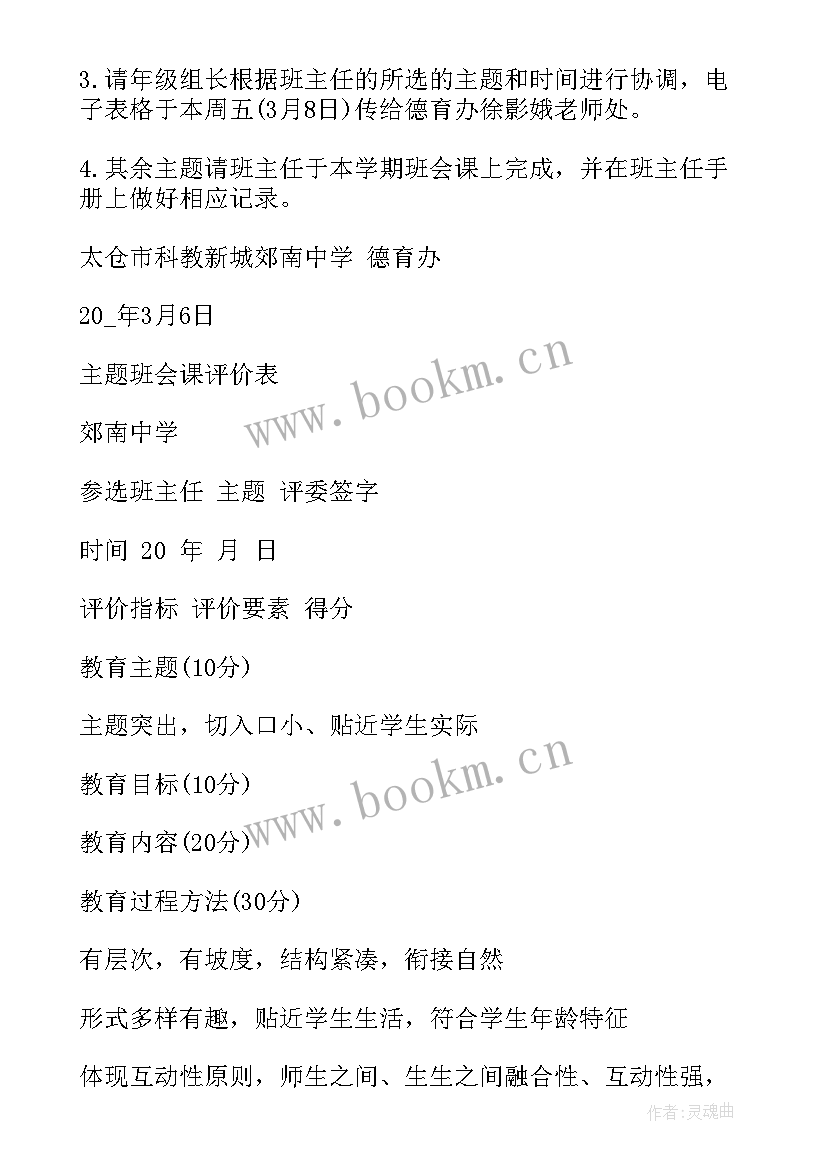 3.请年级组长根据班主任的所选的主题和时间进行协调，电子表格于本周五(3月8日)传给德育办徐影娥老师处。

4.其余主题请班主任于本学期班会课上完成，并在班主任手册上做好相应记录。

太仓市科教新城郊南中学 德育办

20_年3月6日

主题班会课评价表

郊南中学

参选班主任 主题 评委签字

时间 20 年 月 日

评价指标 评价要素 得分

教育主题(10分)

主题突出，切入口小、贴近学生实际

教育目标(10分)

教育内容(20分)

教育过程方法(30分)

有层次，有坡度，结构紧凑，衔接自然

形式多样有趣，贴近学生生活，符合学生年龄特征

体现互动性原则，师生之间、生生之间融合性、互动性强，

www.bookm.cn

www.bookm.cn

作者:灵魂曲